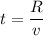 $t = \frac{R}{v}$